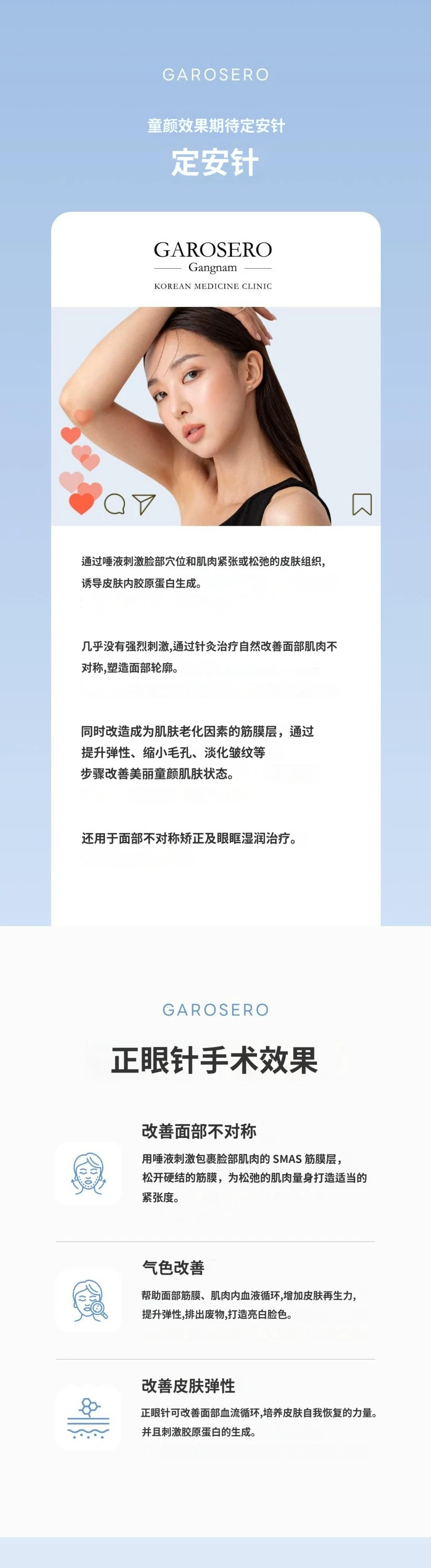 GAROSERO

童颜效果期待定安针

定安针

GAROSERO
Gangnam
KOREAN MEDICINE CLINIC

通过唾液刺激脸部穴位和肌肉紧张或松弛的皮肤组织，诱导皮肤内胶原蛋白生成。

几乎没有强烈刺激,通过针灸治疗自然改善面部肌肉不对称,塑造面部轮廓。

同时改造成为肌肤老化因素的筋膜层，通过提升弹性、缩小毛孔、淡化皱纹等步骤改善美丽童颜肌肤状态。

还用于面部不对称矫正及眼眶湿润治疗。

GAROSERO

正眼针手术效果

改善面部不对称

用唾液刺激包裹脸部肌肉的 SMAS 筋膜层，松开硬结的筋膜，为松弛的肌肉量身打造适当的紧张度。

气色改善

帮助面部筋膜、肌肉内血液循环,增加皮肤再生力,提升弹性,排出废物,打造亮白脸色。

改善皮肤弹性

正眼针可改善面部血流循环,培养皮肤自我恢复的力量。并且刺激胶原蛋白的生成。